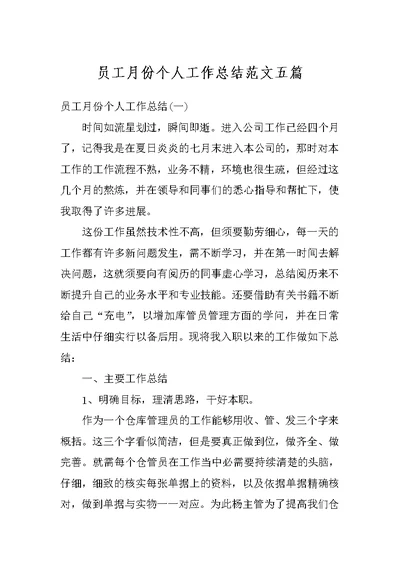 员工月份个人工作总结范文五篇

员工月份个人工作总结(一)

时间如流星划过，瞬间即逝。进入公司工作已经四个月了，记得我是在夏日炎炎的七月末进入本公司的，那时对本工作的工作流程不熟，业务不精，环境也很生疏，但经过这几个月的熬炼，并在领导和同事们的悉心指导和帮忙下，使我取得了许多进展。

这份工作虽然技术性不高，但须要勤劳细心，每一天的工作都有许多新问题发生，需不断学习，并在第一时间去解决问题，这就须要向有阅历的同事虚心学习，总结阅历来不断提升自己的业务水平和专业技能。还要借助有关书籍不断给自己“充电”，以增加库管员管理方面的学问，并在日常生活中仔细实行以备后用。现将我入职以来的工作做如下总结：

一、主要工作总结

1、明确目标，理清思路，干好本职。

作为一个仓库管理员的工作能够用收、管、发三个字来概括。这三个字看似简洁，但是要真正做到位，做齐全、做完善。就需每个仓管员在工作当中必需要持续清楚的头脑，仔细，细致的核实每张单据上的资料，以及依据单据精确核对，做到单据与实物一一对应。为此杨主管为了提高我们仓